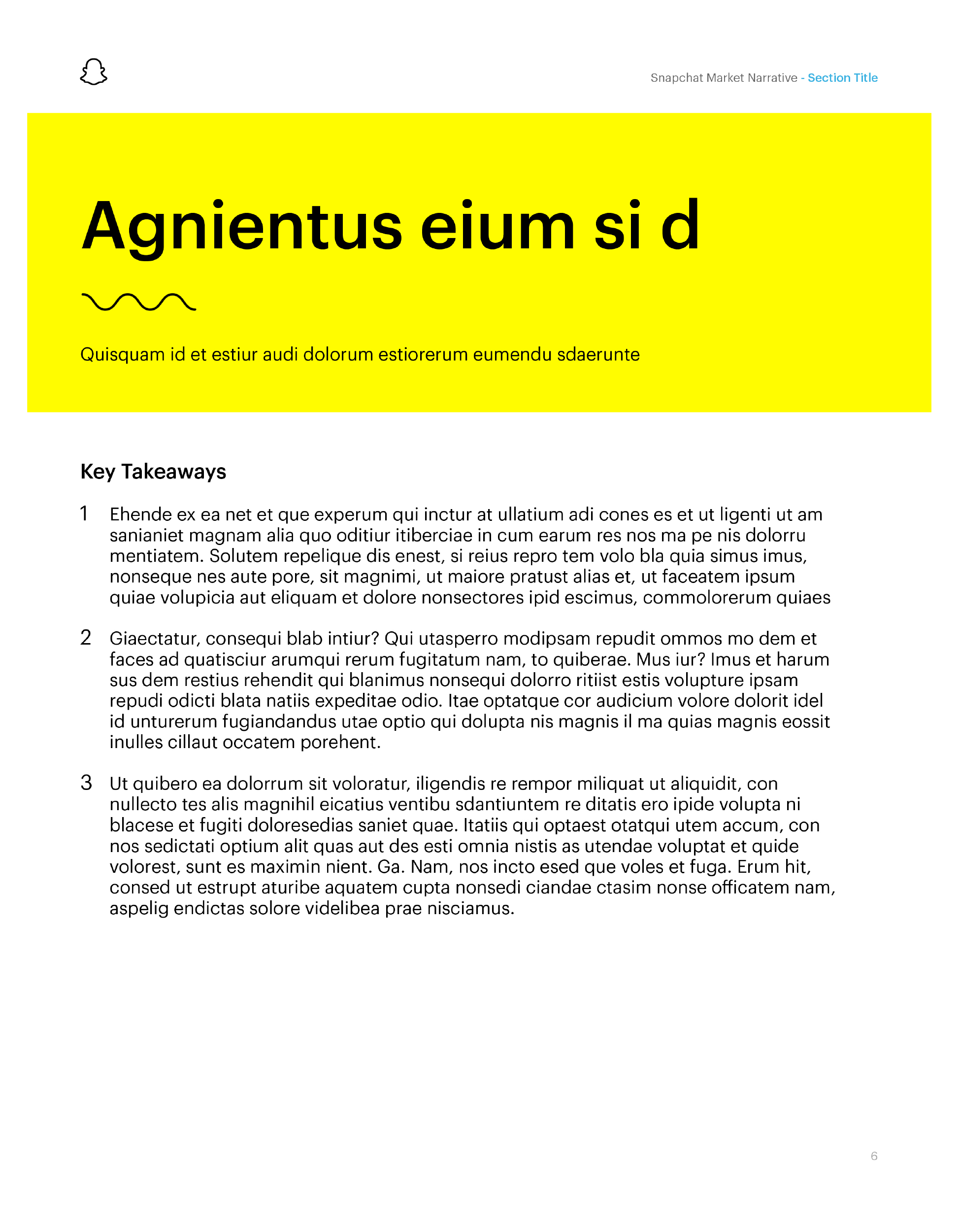 Snapchat Market Narrative - Section Title

Agnientus eium si d

Quisquam id et estiur audi dolorum estiorerum eumendu sdaerunte

Key Takeaways

1 Ehende ex ea net et que experum qui inctur at ullatium adi cones es et ut ligenti ut am sanianiet magnam alia quo oditiur itiberciae in cum earum res nos ma pe nis dolorru mentiatem. Solutem repelique dis enest, si reius repro tem volo bla quia simus imus, nonseque nes aute pore, sit magnimi, ut maiore pratust alias et, ut faceatem ipsum quiae volupicia aut eliquam et dolore nonsectores ipid escimus, commolorerum quiaes

2 Giaectatur, consequi blab intiur? Qui utasperro modipsam repudit ommos mo dem et faces ad quatisciur arumqui rerum fugitatum nam, to quiberae. Mus iur? Imus et harum sus dem restius rehendit qui blanimus nonsequi dolorro ritiist estis volupture ipsam repudi odicti blata natiis expeditae odio. Itae optatque cor audicium volore dolorit idel id unturerum fugiandandus utae optio qui dolupta nis magnis il ma quias magnis eossit inulles cillaut occatem porehent.

3 Ut quibero ea dolorrum sit voloratur, iligendis re rempor miliquat ut aliquidit, con nullecto tes alis magnihil eicatius ventibu sdantiuntem re ditatis ero ipide volupta ni blacese et fugiti doloresedias saniet quae. Itatiis qui optaest otatqui utem accum, con nos sedictati optium alit quas aut des esti omnia nistis as utendae voluptat et quide volorest, sunt es maximin nient. Ga. Nam, nos incto esed que voles et fuga. Erum hit, consed ut estrupt aturibe aquatem cupta nonsedi ciandae ctasim nonse officatem nam, aspelig endictas solore videlibea prae nisciamus.

6